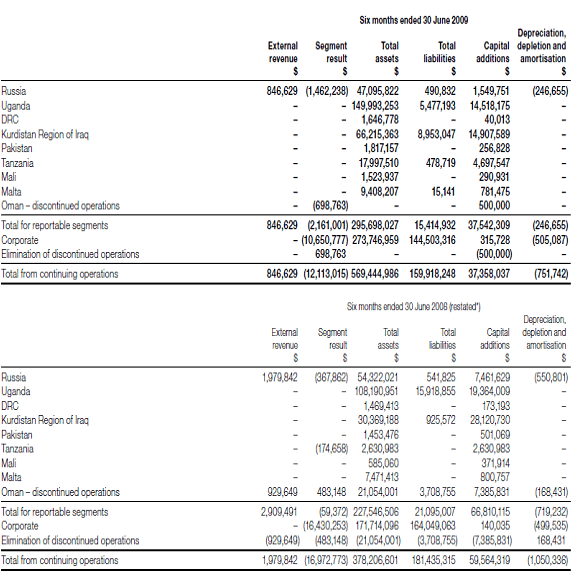 Six months ended 30 June 2009

| | External revenue $ | Segment result $ | Total assets $ | Total liabilities $ | Capital additions $ | Depreciation, depletion and amortisation $ |
|---|---|---|---|---|---|---|
| Russia | 846,629 | (1,462,238) | 47,095,822 | 490,832 | 1,549,751 | (246,655) |
| Uganda | – | – | 149,993,253 | 5,477,193 | 14,518,175 | – |
| DRC | – | – | 1,646,778 | – | 40,013 | – |
| Kurdistan Region of Iraq | – | – | 66,215,363 | 8,953,047 | 14,907,589 | – |
| Pakistan | – | – | 1,817,157 | – | 256,828 | – |
| Tanzania | – | – | 17,997,510 | 478,719 | 4,697,547 | – |
| Mali | – | – | 1,523,937 | – | 290,931 | – |
| Malta | – | – | 9,408,207 | 15,141 | 781,475 | – |
| Oman – discontinued operations | – | (698,763) | – | – | 500,000 | – |
| Total for reportable segments | 846,629 | (2,161,001) | 295,698,027 | 15,414,932 | 37,542,309 | (246,655) |
| Corporate | – | (10,650,777) | 273,746,959 | 144,503,316 | 315,728 | (505,087) |
| Elimination of discontinued operations | – | 698,763 | – | – | (500,000) | – |
| Total from continuing operations | 846,629 | (12,113,015) | 569,444,986 | 159,918,248 | 37,358,037 | (751,742) |

Six months ended 30 June 2008 (restated*)

| | External revenue $ | Segment result $ | Total assets $ | Total liabilities $ | Capital additions $ | Depreciation, depletion and amortisation $ |
|---|---|---|---|---|---|---|
| Russia | 1,979,842 | (367,862) | 54,322,021 | 541,825 | 7,461,629 | (550,801) |
| Uganda | – | – | 108,190,951 | 15,918,855 | 19,364,009 | – |
| DRC | – | – | 1,469,413 | – | 173,193 | – |
| Kurdistan Region of Iraq | – | – | 30,369,188 | 925,572 | 28,120,730 | – |
| Pakistan | – | – | 1,453,476 | – | 501,069 | – |
| Tanzania | – | (174,658) | 2,630,983 | – | 2,630,983 | – |
| Mali | – | – | 585,060 | – | 371,914 | – |
| Malta | – | – | 7,471,413 | – | 800,757 | – |
| Oman – discontinued operations | 929,649 | 483,148 | 21,054,001 | 3,708,755 | 7,385,831 | (168,431) |
| Total for reportable segments | 2,909,491 | (59,372) | 227,546,506 | 21,095,007 | 66,810,115 | (719,232) |
| Corporate | – | (16,430,253) | 171,714,096 | 164,049,063 | 140,035 | (499,535) |
| Elimination of discontinued operations | (929,649) | (483,148) | (21,054,001) | (3,708,755) | (7,385,831) | 168,431 |
| Total from continuing operations | 1,979,842 | (16,972,773) | 378,206,601 | 181,435,315 | 59,564,319 | (1,050,336) |